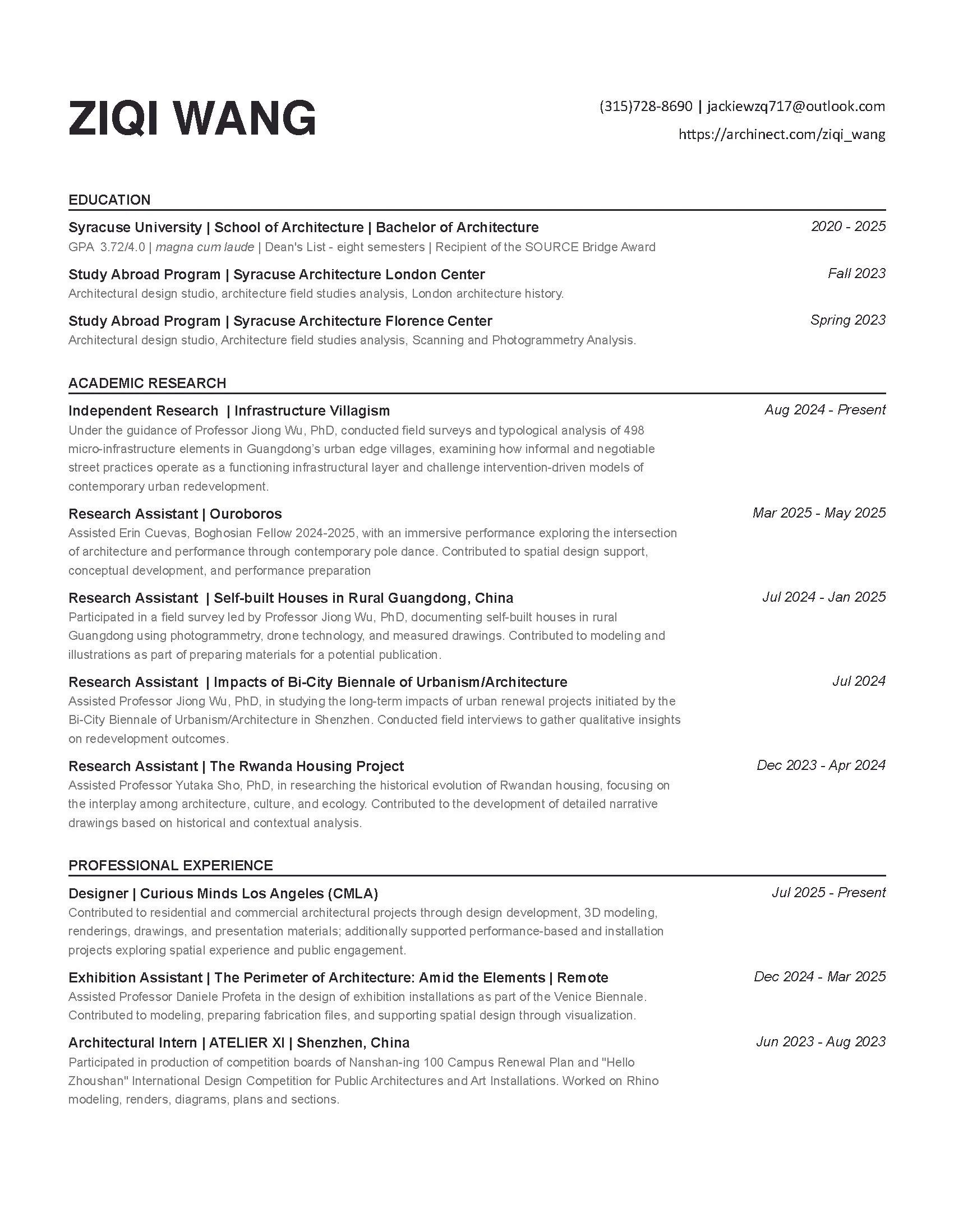 ZIQI WANG

(315)728-8690 | jackiewzq717@outlook.com
https://archinect.com/ziqi_wang

EDUCATION

Syracuse University | School of Architecture | Bachelor of Architecture 2020 - 2025
GPA 3.72/4.0 | magna cum laude | Dean's List - eight semesters | Recipient of the SOURCE Bridge Award

Study Abroad Program | Syracuse Architecture London Center Fall 2023
Architectural design studio, architecture field studies analysis, London architecture history.

Study Abroad Program | Syracuse Architecture Florence Center Spring 2023
Architectural design studio, Architecture field studies analysis, Scanning and Photogrammetry Analysis.

ACADEMIC RESEARCH

Independent Research | Infrastructure Villagism Aug 2024 - Present
Under the guidance of Professor Jiong Wu, PhD, conducted field surveys and typological analysis of 498 micro-infrastructure elements in Guangdong's urban edge villages, examining how informal and negotiable street practices operate as a functioning infrastructural layer and challenge intervention-driven models of contemporary urban redevelopment.

Research Assistant | Ouroboros Mar 2025 - May 2025
Assisted Erin Cuevas, Boghosian Fellow 2024-2025, with an immersive performance exploring the intersection of architecture and performance through contemporary pole dance. Contributed to spatial design support, conceptual development, and performance preparation

Research Assistant | Self-built Houses in Rural Guangdong, China Jul 2024 - Jan 2025
Participated in a field survey led by Professor Jiong Wu, PhD, documenting self-built houses in rural Guangdong using photogrammetry, drone technology, and measured drawings. Contributed to modeling and illustrations as part of preparing materials for a potential publication.

Research Assistant | Impacts of Bi-City Biennale of Urbanism/Architecture Jul 2024
Assisted Professor Jiong Wu, PhD, in studying the long-term impacts of urban renewal projects initiated by the Bi-City Biennale of Urbanism/Architecture in Shenzhen. Conducted field interviews to gather qualitative insights on redevelopment outcomes.

Research Assistant | The Rwanda Housing Project Dec 2023 - Apr 2024
Assisted Professor Yutaka Sho, PhD, in researching the historical evolution of Rwandan housing, focusing on the interplay among architecture, culture, and ecology. Contributed to the development of detailed narrative drawings based on historical and contextual analysis.

PROFESSIONAL EXPERIENCE

Designer | Curious Minds Los Angeles (CMLA) Jul 2025 - Present
Contributed to residential and commercial architectural projects through design development, 3D modeling, renderings, drawings, and presentation materials; additionally supported performance-based and installation projects exploring spatial experience and public engagement.

Exhibition Assistant | The Perimeter of Architecture: Amid the Elements | Remote Dec 2024 - Mar 2025
Assisted Professor Daniele Profeta in the design of exhibition installations as part of the Venice Biennale. Contributed to modeling, preparing fabrication files, and supporting spatial design through visualization.

Architectural Intern | ATELIER XI | Shenzhen, China Jun 2023 - Aug 2023
Participated in production of competition boards of Nanshan-ing 100 Campus Renewal Plan and "Hello Zhoushan" International Design Competition for Public Architectures and Art Installations. Worked on Rhino modeling, renders, diagrams, plans and sections.